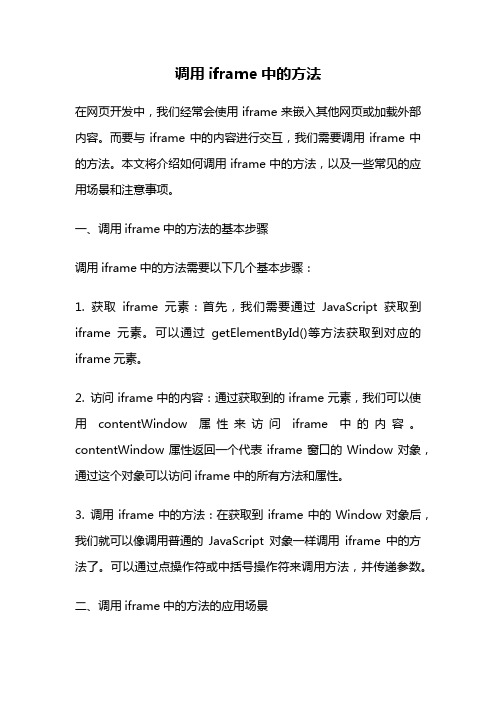 调用 iframe 中的方法

在网页开发中，我们经常会使用 iframe 来嵌入其他网页或加载外部内容。而要与 iframe 中的内容进行交互，我们需要调用 iframe 中的方法。本文将介绍如何调用 iframe 中的方法，以及一些常见的应用场景和注意事项。

一、调用 iframe 中的方法的基本步骤

调用 iframe 中的方法需要以下几个基本步骤：

1. 获取 iframe 元素：首先，我们需要通过 JavaScript 获取到 iframe 元素。可以通过 getElementById()等方法获取到对应的 iframe 元素。

2. 访问 iframe 中的内容：通过获取到的 iframe 元素，我们可以使用 contentWindow 属性来访问 iframe 中的内容。contentWindow 属性返回一个代表 iframe 窗口的 Window 对象，通过这个对象可以访问 iframe 中的所有方法和属性。

3. 调用 iframe 中的方法：在获取到 iframe 中的 Window 对象后，我们就可以像调用普通的 JavaScript 对象一样调用 iframe 中的方法了。可以通过点操作符或中括号操作符来调用方法，并传递参数。

二、调用 iframe 中的方法的应用场景